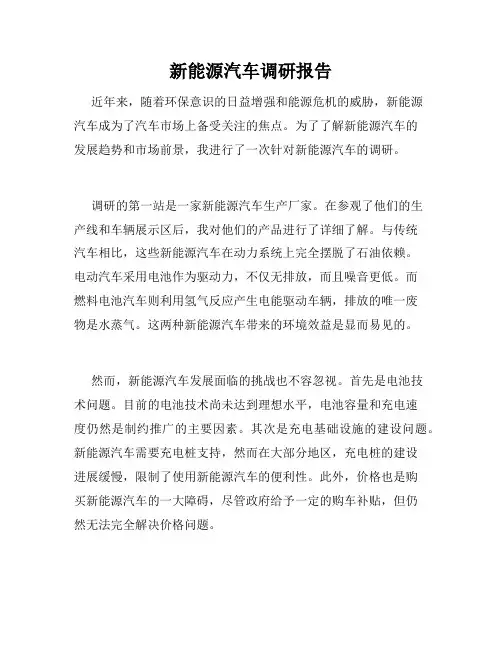 新能源汽车调研报告

近年来，随着环保意识的日益增强和能源危机的威胁，新能源汽车成为了汽车市场上备受关注的焦点。为了了解新能源汽车的发展趋势和市场前景，我进行了一次针对新能源汽车的调研。

调研的第一站是一家新能源汽车生产厂家。在参观了他们的生产线和车辆展示区后，我对他们的产品进行了详细了解。与传统汽车相比，这些新能源汽车在动力系统上完全摆脱了石油依赖。电动汽车采用电池作为驱动力，不仅无排放，而且噪音更低。而燃料电池汽车则利用氢气反应产生电能驱动车辆，排放的唯一废物是水蒸气。这两种新能源汽车带来的环境效益是显而易见的。

然而，新能源汽车发展面临的挑战也不容忽视。首先是电池技术问题。目前的电池技术尚未达到理想水平，电池容量和充电速度仍然是制约推广的主要因素。其次是充电基础设施的建设问题。新能源汽车需要充电桩支持，然而在大部分地区，充电桩的建设进展缓慢，限制了使用新能源汽车的便利性。此外，价格也是购买新能源汽车的一大障碍，尽管政府给予一定的购车补贴，但仍然无法完全解决价格问题。